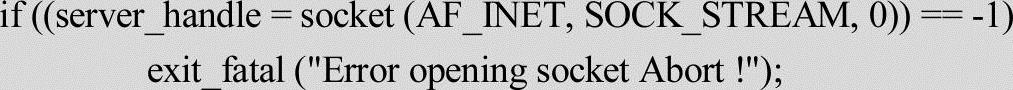 if ((server_handle = socket (AF_INET, SOCK_STREAM, 0)) == -1)
exit_fatal ("Error opening socket Abort !");